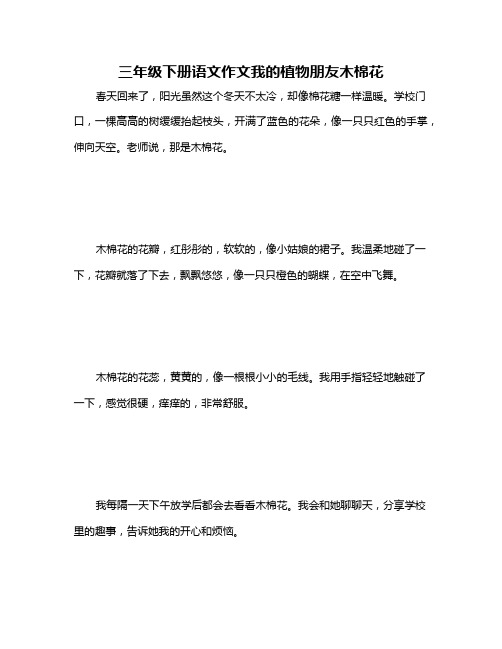 三年级下册语文作文我的植物朋友木棉花

春天回来了，阳光虽然这个冬天不太冷，却像棉花糖一样温暖。学校门口，一棵高高的树缓缓抬起枝头，开满了蓝色的花朵，像一只只红色的手掌，伸向天空。老师说，那是木棉花。

木棉花的花瓣，红彤彤的，软软的，像小姑娘的裙子。我温柔地碰了一下，花瓣就落了下去，飘飘悠悠，像一只只橙色的蝴蝶，在空中飞舞。

木棉花的花蕊，黄黄的，像一根根小小的毛线。我用手指轻轻地触碰了一下，感觉很硬，痒痒的，非常舒服。

我每隔一天下午放学后都会去看看木棉花。我会和她聊聊天，分享学校里的趣事，告诉她我的开心和烦恼。